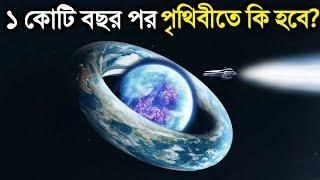 ১ কোটি বছর পর পৃথিবীতে কি হবে?